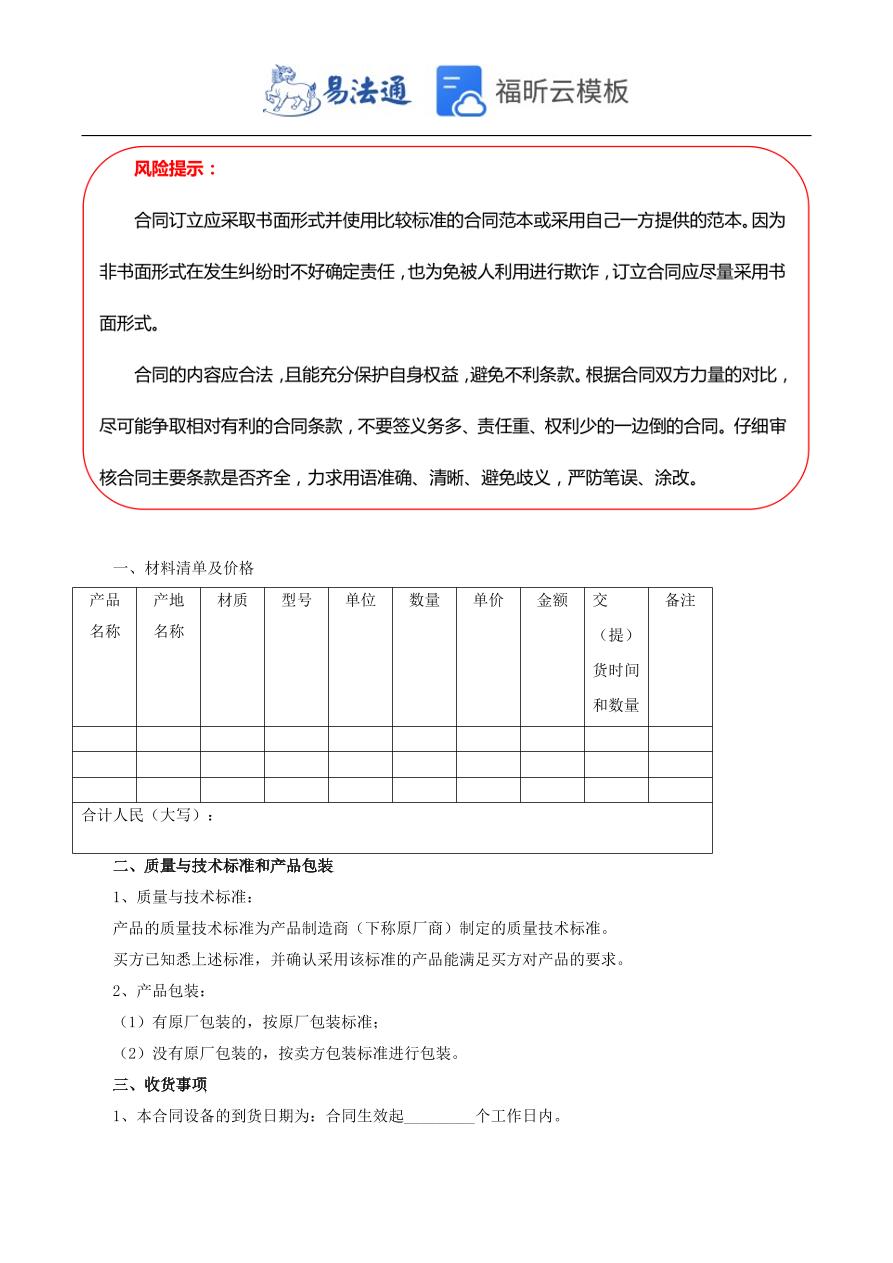 易法通 福昕云模板

风险提示：

合同订立应采取书面形式并使用比较标准的合同范本或采用自己一方提供的范本。因为非书面形式在发生纠纷时不好确定责任，也为免被人利用进行欺诈，订立合同应尽量采用书面形式。

合同的内容应合法，且能充分保护自身权益，避免不利条款。根据合同双方力量的对比，尽可能争取相对有利的合同条款，不要签义务多、责任重、权利少的一边倒的合同。仔细审核合同主要条款是否齐全，力求用语准确、清晰、避免歧义，严防笔误、涂改。

一、材料清单及价格

| 产品名称 | 产地名称 | 材质 | 型号 | 单位 | 数量 | 单价 | 金额 | 交（提）货时间和数量 | 备注 |
|---|---|---|---|---|---|---|---|---|---|
| | | | | | | | | | |
| | | | | | | | | | |
| | | | | | | | | | |
| 合计人民（大写）： | | | | | | | | | |

二、质量与技术标准和产品包装

1、质量与技术标准：

产品的质量技术标准为产品制造商（下称原厂商）制定的质量技术标准。

买方已知悉上述标准，并确认采用该标准的产品能满足买方对产品的要求。

2、产品包装：

（1）有原厂包装的，按原厂包装标准；

（2）没有原厂包装的，按卖方包装标准进行包装。

三、收货事项

1、本合同设备的到货日期为：合同生效起_________个工作日内。